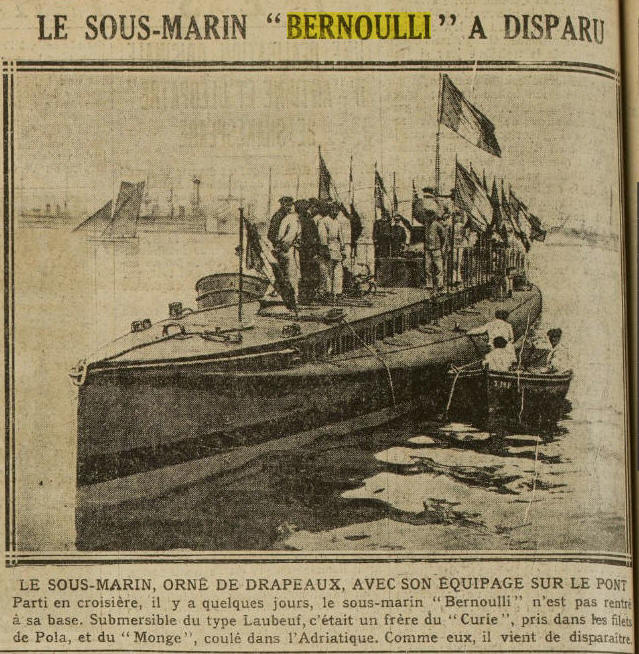 LE SOUS-MARIN "BERNOULLI" A DISPARU

LE SOUS-MARIN, ORNÉ DE DRAPEAUX, AVEC SON ÉQUIPAGE SUR LE PONT
Parti en croisière, il y a quelques jours, le sous-marin "Bernoulli" n'est pas rentré à sa base. Submersible du type Laubeuf, c'était un frère du "Curie", pris dans les filets de Pola, et du "Monge", coulé dans l'Adriatique. Comme eux, il vient de disparaître.